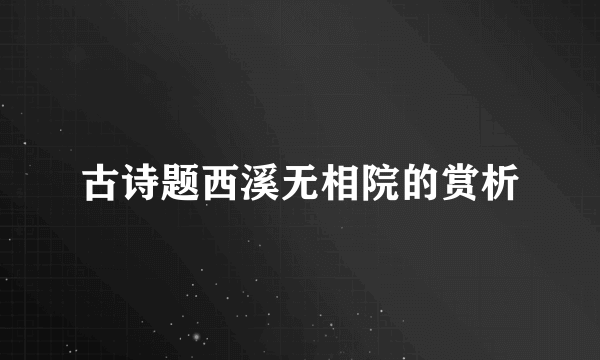 古诗题西溪无相院的赏析